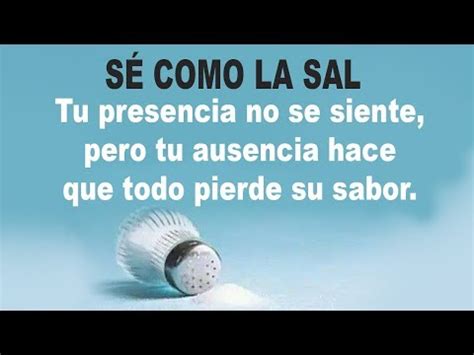 SÉ COMO LA SAL

Tu presencia no se siente, pero tu ausencia hace que todo pierde su sabor.